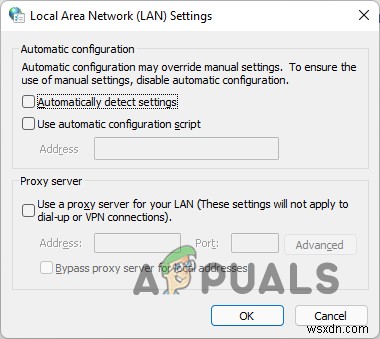 Local Area Network (LAN) Settings

Automatic configuration

Automatic configuration may override manual settings. To ensure the use of manual settings, disable automatic configuration.

Automatically detect settings

Use automatic configuration script

Address

Proxy server

Use a proxy server for your LAN (These settings will not apply to dial-up or VPN connections).

Address: Port: Advanced

Bypass proxy server for local addresses

APPUALS

OK Cancel

wsxdn.com